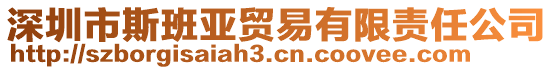 深圳市斯班亚贸易有限责任公司
http://szborgisaiah3.cn.coovee.com